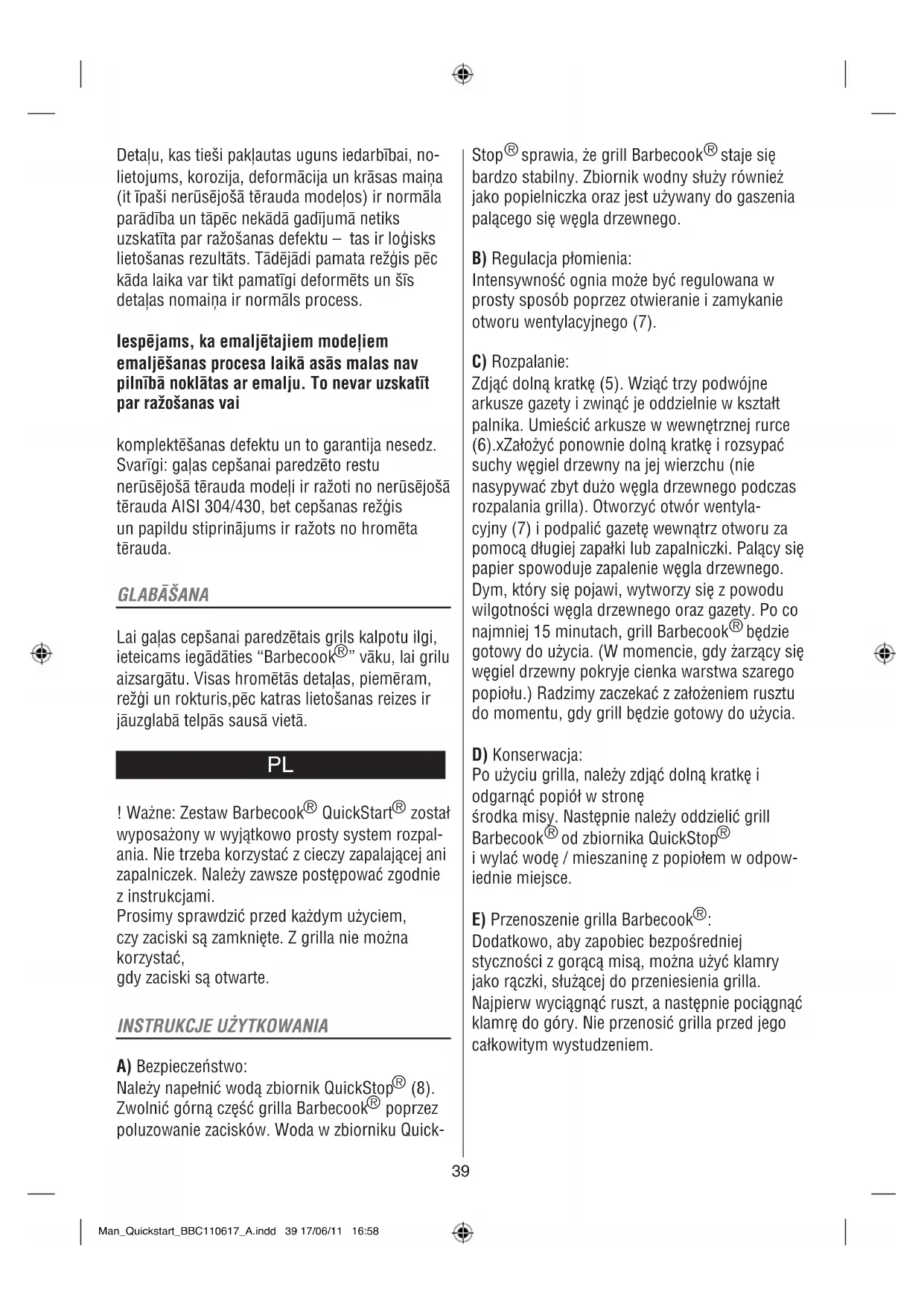 Detaļu, kas tieši pakļautas uguns iedarbībai, nolietojums, korozija, deformācija un krāsas maiņa (it īpaši nerūsējošā tērauda modeļos) ir normāla parādība un tāpēc nekādā gadījumā netiks uzskatīta par ražošanas defektu – tas ir loģisks lietošanas rezultāts. Tādējādi pamata režģis pēc kāda laika var tikt pamatīgi deformēts un šīs detaļas nomaiņa ir normāls process.

Iespējams, ka emaljētajiem modeļiem emaljēšanas procesa laikā asās malas nav pilnībā noklātas ar emalju. To nevar uzskatīt par ražošanas vai

komplektēšanas defektu un to garantija nesedz. Svarīgi: gaļas cepšanai paredzēto restu nerūsējošā tērauda modeļi ir ražoti no nerūsējošā tērauda AISI 304/430, bet cepšanas režģis un papildu stiprinājums ir ražots no hromēta tērauda.

GLABĀŠANA

Lai gaļas cepšanai paredzētais grils kalpotu ilgi, ieteicams iegādāties “Barbecook®” vāku, lai grilu aizsargātu. Visas hromētās detaļas, piemēram, režģi un rokturis,pēc katras lietošanas reizes ir jāuzglabā telpās sausā vietā.

PL

! Ważne: Zestaw Barbecook® QuickStart® został wyposażony w wyjątkowo prosty system rozpalania. Nie trzeba korzystać z cieczy zapalającej ani zapalniczek. Należy zawsze postępować zgodnie z instrukcjami.
Prosimy sprawdzić przed każdym użyciem, czy zaciski są zamknięte. Z grilla nie można korzystać,
gdy zaciski są otwarte.

INSTRUKCJE UŻYTKOWANIA

A) Bezpieczeństwo:
Należy napełnić wodą zbiornik QuickStop® (8). Zwolnić górną część grilla Barbecook® poprzez poluzowanie zacisków. Woda w zbiorniku QuickStop® sprawia, że grill Barbecook® staje się bardzo stabilny. Zbiornik wodny służy również jako popielniczka oraz jest używany do gaszenia palącego się węgla drzewnego.

B) Regulacja płomienia:
Intensywność ognia może być regulowana w prosty sposób poprzez otwieranie i zamykanie otworu wentylacyjnego (7).

C) Rozpalanie:
Zdjąć dolną kratkę (5). Wziąć trzy podwójne arkusze gazety i zwinąć je oddzielnie w kształt palnika. Umieścić arkusze w wewnętrznej rurce (6).xZałożyć ponownie dolną kratkę i rozsypać suchy węgiel drzewny na jej wierzchu (nie nasypywać zbyt dużo węgla drzewnego podczas rozpalania grilla). Otworzyć otwór wentylacyjny (7) i podpalić gazetę wewnątrz otworu za pomocą długiej zapałki lub zapalniczki. Palący się papier spowoduje zapalenie węgla drzewnego. Dym, który się pojawi, wytworzy się z powodu wilgotności węgla drzewnego oraz gazety. Po co najmniej 15 minutach, grill Barbecook® będzie gotowy do użycia. (W momencie, gdy żarzący się węgiel drzewny pokryje cienka warstwa szarego popiołu.) Radzimy zaczekać z założeniem rusztu do momentu, gdy grill będzie gotowy do użycia.

D) Konserwacja:
Po użyciu grilla, należy zdjąć dolną kratkę i odgarnąć popiół w stronę
środka misy. Następnie należy oddzielić grill Barbecook® od zbiornika QuickStop®
i wylać wodę / mieszaninę z popiołem w odpowiednie miejsce.

E) Przenoszenie grilla Barbecook®:
Dodatkowo, aby zapobiec bezpośredniej styczności z gorącą misą, można użyć klamry jako rączki, służącej do przeniesienia grilla. Najpierw wyciągnąć ruszt, a następnie pociągnąć klamrę do góry. Nie przenosić grilla przed jego całkowitym wystudzeniem.

39

Man_Quickstart_BBC110617_A.indd 39 17/06/11 16:58